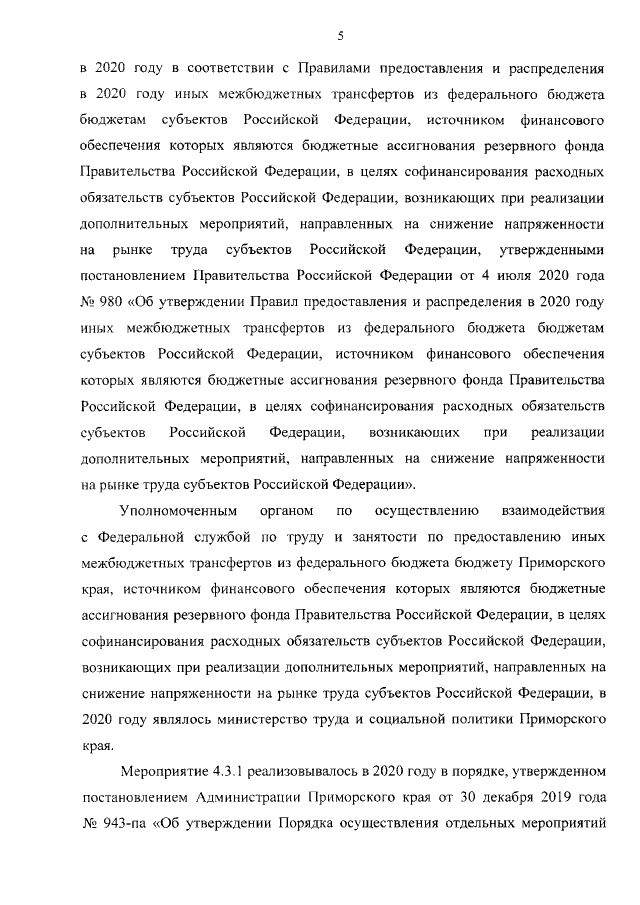 5

в 2020 году в соответствии с Правилами предоставления и распределения в 2020 году иных межбюджетных трансфертов из федерального бюджета бюджетам субъектов Российской Федерации, источником финансового обеспечения которых являются бюджетные ассигнования резервного фонда Правительства Российской Федерации, в целях софинансирования расходных обязательств субъектов Российской Федерации, возникающих при реализации дополнительных мероприятий, направленных на снижение напряженности на рынке труда субъектов Российской Федерации, утвержденными постановлением Правительства Российской Федерации от 4 июля 2020 года № 980 «Об утверждении Правил предоставления и распределения в 2020 году иных межбюджетных трансфертов из федерального бюджета бюджетам субъектов Российской Федерации, источником финансового обеспечения которых являются бюджетные ассигнования резервного фонда Правительства Российской Федерации, в целях софинансирования расходных обязательств субъектов Российской Федерации, возникающих при реализации дополнительных мероприятий, направленных на снижение напряженности на рынке труда субъектов Российской Федерации».

Уполномоченным органом по осуществлению взаимодействия с Федеральной службой по труду и занятости по предоставлению иных межбюджетных трансфертов из федерального бюджета бюджету Приморского края, источником финансового обеспечения которых являются бюджетные ассигнования резервного фонда Правительства Российской Федерации, в целях софинансирования расходных обязательств субъектов Российской Федерации, возникающих при реализации дополнительных мероприятий, направленных на снижение напряженности на рынке труда субъектов Российской Федерации, в 2020 году являлось министерство труда и социальной политики Приморского края.

Мероприятие 4.3.1 реализовывалось в 2020 году в порядке, утвержденном постановлением Администрации Приморского края от 30 декабря 2019 года № 943-па «Об утверждении Порядка осуществления отдельных мероприятий